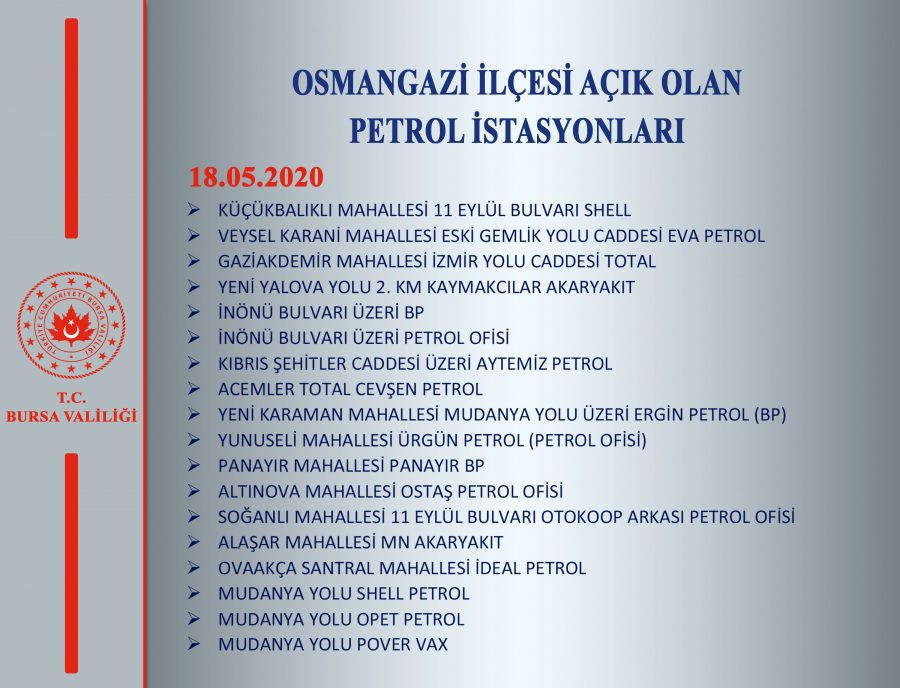 TÜRKİYE CUMHURİYETİ BURSA VALİLİĞİ

T.C.
BURSA VALİLİĞİ

OSMANGAZİ İLÇESİ AÇIK OLAN PETROL İSTASYONLARI

18.05.2020

➢ KÜÇÜKBALIKLI MAHALLESİ 11 EYLÜL BULVARI SHELL
➢ VEYSEL KARANİ MAHALLESİ ESKİ GEMLİK YOLU CADDESİ EVA PETROL
➢ GAZİAKDEMİR MAHALLESİ İZMİR YOLU CADDESİ TOTAL
➢ YENİ YALOVA YOLU 2. KM KAYMAKCILAR AKARYAKIT
➢ İNÖNÜ BULVARI ÜZERİ BP
➢ İNÖNÜ BULVARI ÜZERİ PETROL OFİSİ
➢ KIBRIS ŞEHİTLER CADDESİ ÜZERİ AYTEMİZ PETROL
➢ ACEMLER TOTAL CEVŞEN PETROL
➢ YENİ KARAMAN MAHALLESİ MUDANYA YOLU ÜZERİ ERGİN PETROL (BP)
➢ YUNUSELİ MAHALLESİ ÜRGÜN PETROL (PETROL OFİSİ)
➢ PANAYIR MAHALLESİ PANAYIR BP
➢ ALTINOVA MAHALLESİ OSTAŞ PETROL OFİSİ
➢ SOĞANLI MAHALLESİ 11 EYLÜL BULVARI OTOKOOP ARKASI PETROL OFİSİ
➢ ALAŞAR MAHALLESİ MN AKARYAKIT
➢ OVAAKÇA SANTRAL MAHALLESİ İDEAL PETROL
➢ MUDANYA YOLU SHELL PETROL
➢ MUDANYA YOLU OPET PETROL
➢ MUDANYA YOLU POVER VAX